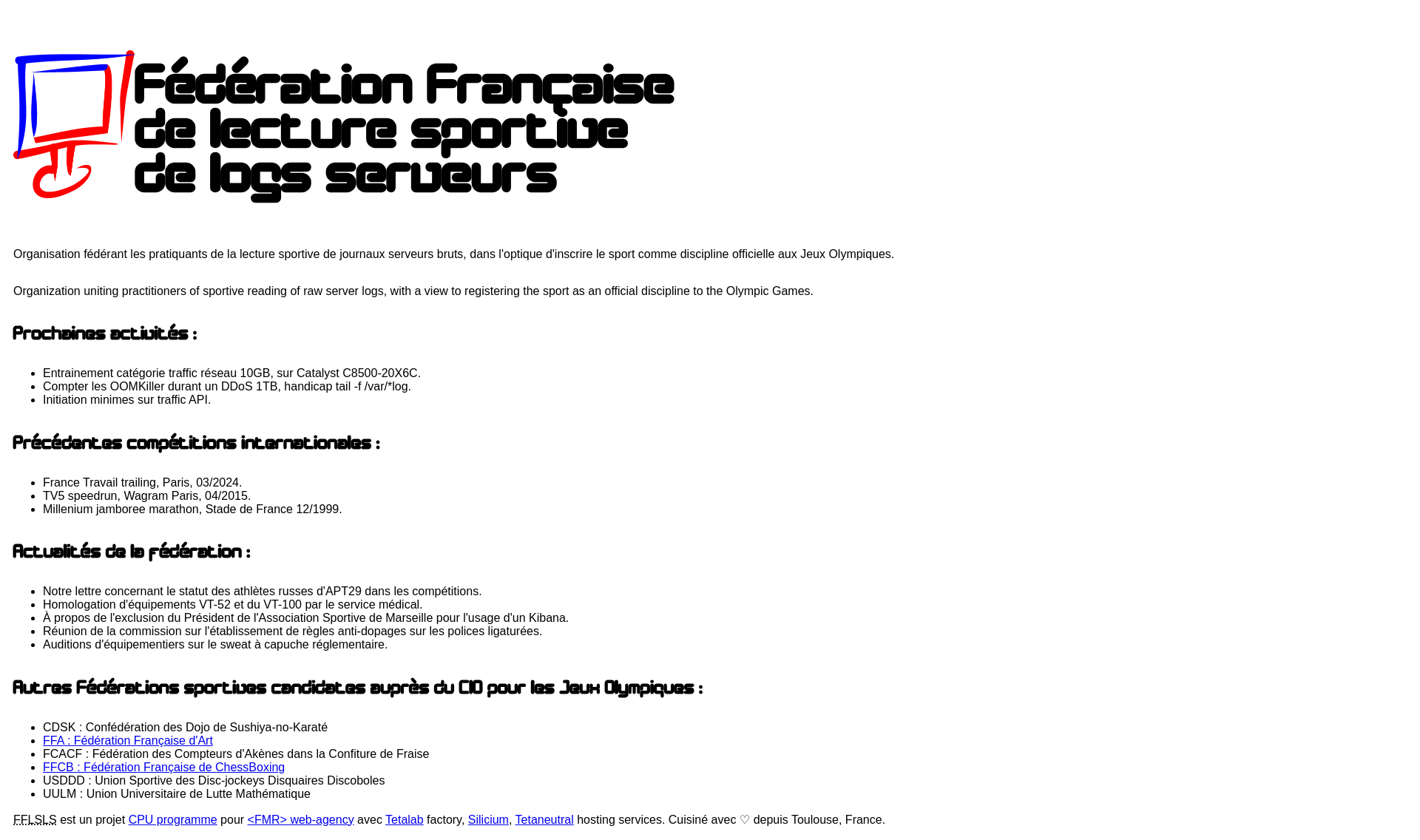 Fédération Française
de lecture sportive
de logs serveurs

Organisation fédérant les pratiquants de la lecture sportive de journaux serveurs bruts, dans l'optique d'inscrire le sport comme discipline officielle aux Jeux Olympiques.

Organization uniting practitioners of sportive reading of raw server logs, with a view to registering the sport as an official discipline to the Olympic Games.

Prochaines activités :

• Entrainement catégorie traffic réseau 10GB, sur Catalyst C8500-20X6C.
• Compter les OOMKiller durant un DDoS 1TB, handicap tail -f /var/*log.
• Initiation minimes sur traffic API.

Précédentes compétitions internationales :

• France Travail trailing, Paris, 03/2024.
• TV5 speedrun, Wagram Paris, 04/2015.
• Millenium jamboree marathon, Stade de France 12/1999.

Actualités de la fédération :

• Notre lettre concernant le statut des athlètes russes d'APT29 dans les compétitions.
• Homologation d'équipements VT-52 et du VT-100 par le service médical.
• À propos de l'exclusion du Président de l'Association Sportive de Marseille pour l'usage d'un Kibana.
• Réunion de la commission sur l'établissement de règles anti-dopages sur les polices ligaturées.
• Auditions d'équipementiers sur le sweat à capuche réglementaire.

Autres Fédérations sportives candidates auprès du CIO pour les Jeux Olympiques :

• CDSK : Confédération des Dojo de Sushiya-no-Karaté
• FFA : Fédération Française d'Art
• FCACF : Fédération des Compteurs d'Akènes dans la Confiture de Fraise
• FFCB : Fédération Française de ChessBoxing
• USDDD : Union Sportive des Disc-jockeys Disquaires Discoboles
• UULM : Union Universitaire de Lutte Mathématique

FFLSLS est un projet CPU programme pour <FMR> web-agency avec Tetalab factory, Silicium, Tetaneutral hosting services. Cuisiné avec ♡ depuis Toulouse, France.